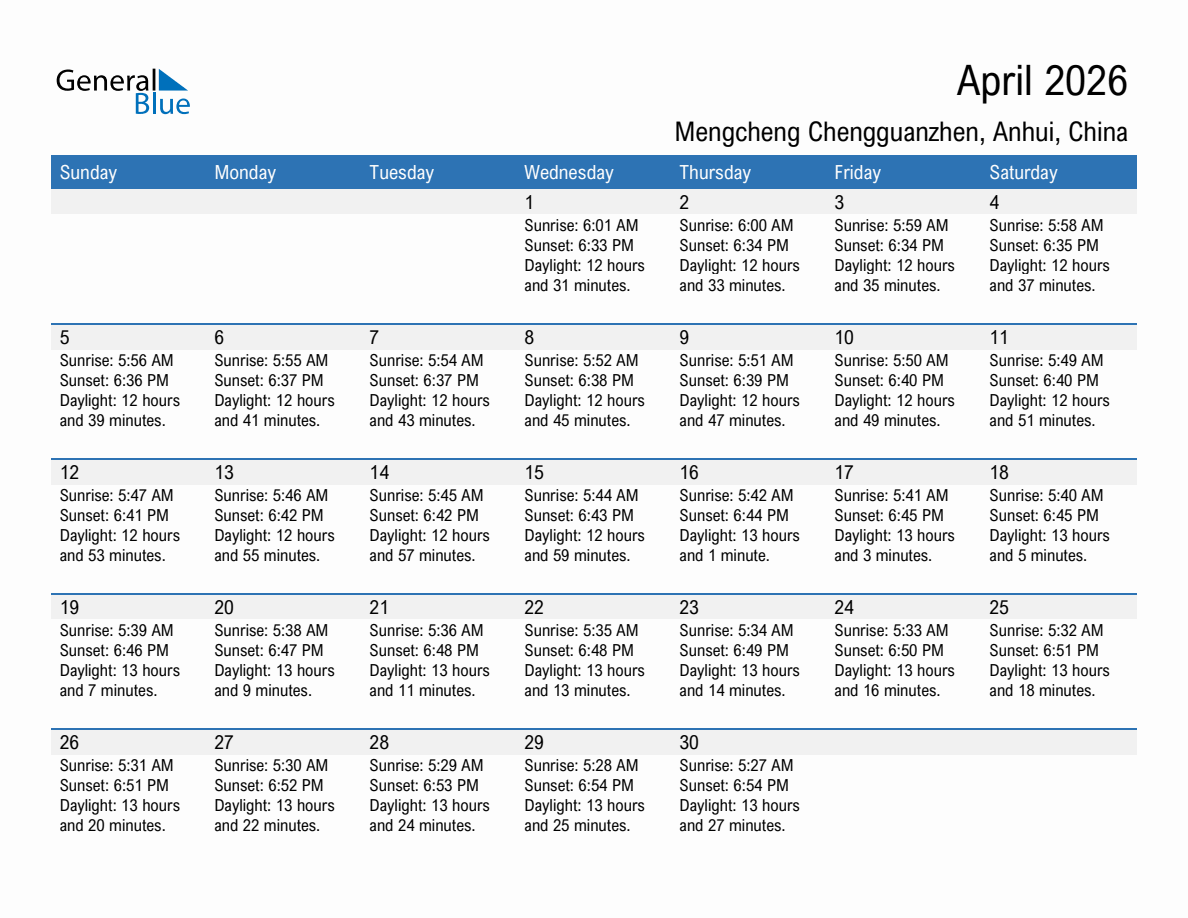 General Blue

April 2026

Mengcheng Chengguanzhen, Anhui, China

| Sunday | Monday | Tuesday | Wednesday | Thursday | Friday | Saturday |
|---|---|---|---|---|---|---|
| | | | 1 Sunrise: 6:01 AM Sunset: 6:33 PM Daylight: 12 hours and 31 minutes. | 2 Sunrise: 6:00 AM Sunset: 6:34 PM Daylight: 12 hours and 33 minutes. | 3 Sunrise: 5:59 AM Sunset: 6:34 PM Daylight: 12 hours and 35 minutes. | 4 Sunrise: 5:58 AM Sunset: 6:35 PM Daylight: 12 hours and 37 minutes. |
| 5 Sunrise: 5:56 AM Sunset: 6:36 PM Daylight: 12 hours and 39 minutes. | 6 Sunrise: 5:55 AM Sunset: 6:37 PM Daylight: 12 hours and 41 minutes. | 7 Sunrise: 5:54 AM Sunset: 6:37 PM Daylight: 12 hours and 43 minutes. | 8 Sunrise: 5:52 AM Sunset: 6:38 PM Daylight: 12 hours and 45 minutes. | 9 Sunrise: 5:51 AM Sunset: 6:39 PM Daylight: 12 hours and 47 minutes. | 10 Sunrise: 5:50 AM Sunset: 6:40 PM Daylight: 12 hours and 49 minutes. | 11 Sunrise: 5:49 AM Sunset: 6:40 PM Daylight: 12 hours and 51 minutes. |
| 12 Sunrise: 5:47 AM Sunset: 6:41 PM Daylight: 12 hours and 53 minutes. | 13 Sunrise: 5:46 AM Sunset: 6:42 PM Daylight: 12 hours and 55 minutes. | 14 Sunrise: 5:45 AM Sunset: 6:42 PM Daylight: 12 hours and 57 minutes. | 15 Sunrise: 5:44 AM Sunset: 6:43 PM Daylight: 12 hours and 59 minutes. | 16 Sunrise: 5:42 AM Sunset: 6:44 PM Daylight: 13 hours and 1 minute. | 17 Sunrise: 5:41 AM Sunset: 6:45 PM Daylight: 13 hours and 3 minutes. | 18 Sunrise: 5:40 AM Sunset: 6:45 PM Daylight: 13 hours and 5 minutes. |
| 19 Sunrise: 5:39 AM Sunset: 6:46 PM Daylight: 13 hours and 7 minutes. | 20 Sunrise: 5:38 AM Sunset: 6:47 PM Daylight: 13 hours and 9 minutes. | 21 Sunrise: 5:36 AM Sunset: 6:48 PM Daylight: 13 hours and 11 minutes. | 22 Sunrise: 5:35 AM Sunset: 6:48 PM Daylight: 13 hours and 13 minutes. | 23 Sunrise: 5:34 AM Sunset: 6:49 PM Daylight: 13 hours and 14 minutes. | 24 Sunrise: 5:33 AM Sunset: 6:50 PM Daylight: 13 hours and 16 minutes. | 25 Sunrise: 5:32 AM Sunset: 6:51 PM Daylight: 13 hours and 18 minutes. |
| 26 Sunrise: 5:31 AM Sunset: 6:51 PM Daylight: 13 hours and 20 minutes. | 27 Sunrise: 5:30 AM Sunset: 6:52 PM Daylight: 13 hours and 22 minutes. | 28 Sunrise: 5:29 AM Sunset: 6:53 PM Daylight: 13 hours and 24 minutes. | 29 Sunrise: 5:28 AM Sunset: 6:54 PM Daylight: 13 hours and 25 minutes. | 30 Sunrise: 5:27 AM Sunset: 6:54 PM Daylight: 13 hours and 27 minutes. | | |